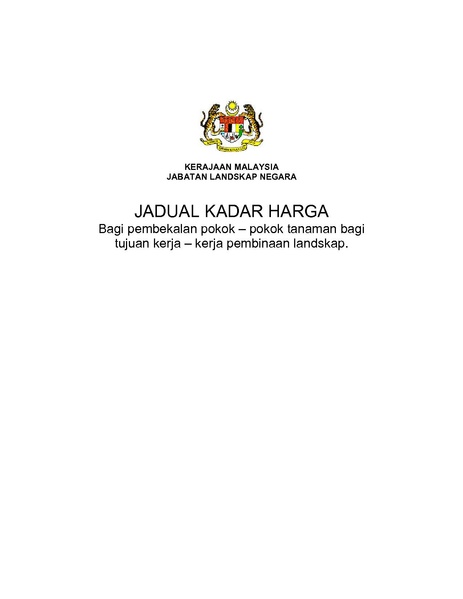 KERAJAAN MALAYSIA
JABATAN LANDSKAP NEGARA

JADUAL KADAR HARGA
Bagi pembekalan pokok – pokok tanaman bagi tujuan kerja – kerja pembinaan landskap.